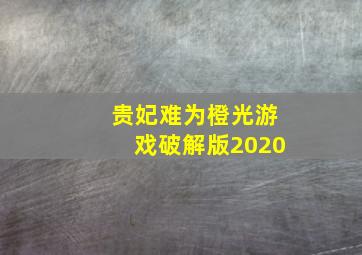 贵妃难为橙光游戏破解版2020